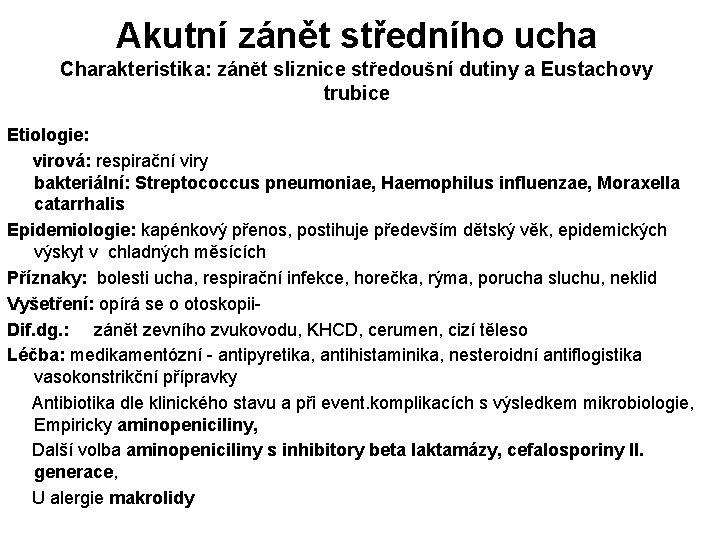 Akutní zánět středního ucha

Charakteristika: zánět sliznice středoušní dutiny a Eustachovy trubice

Etiologie:

virová: respirační viry

bakteriální: Streptococcus pneumoniae, Haemophilus influenzae, Moraxella catarrhalis

Epidemiologie: kapénkový přenos, postihuje především dětský věk, epidemických výskyt v chladných měsících

Příznaky: bolesti ucha, respirační infekce, horečka, rýma, porucha sluchu, neklid

Vyšetření: opírá se o otoskopii-

Dif.dg.: zánět zevního zvukovodu, KHCD, cerumen, cizí těleso

Léčba: medikamentózní - antipyretika, antihistaminika, nesteroidní antiflogistika vasokonstrikční přípravky

Antibiotika dle klinického stavu a při event.komplikacích s výsledkem mikrobiologie, Empiricky aminopeniciliny,

Další volba aminopeniciliny s inhibitory beta laktamázy, cefalosporiny II. generace,

U alergie makrolidy